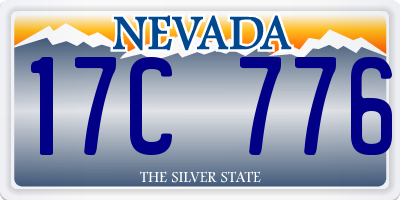 NEVADA

17C 776

THE SILVER STATE